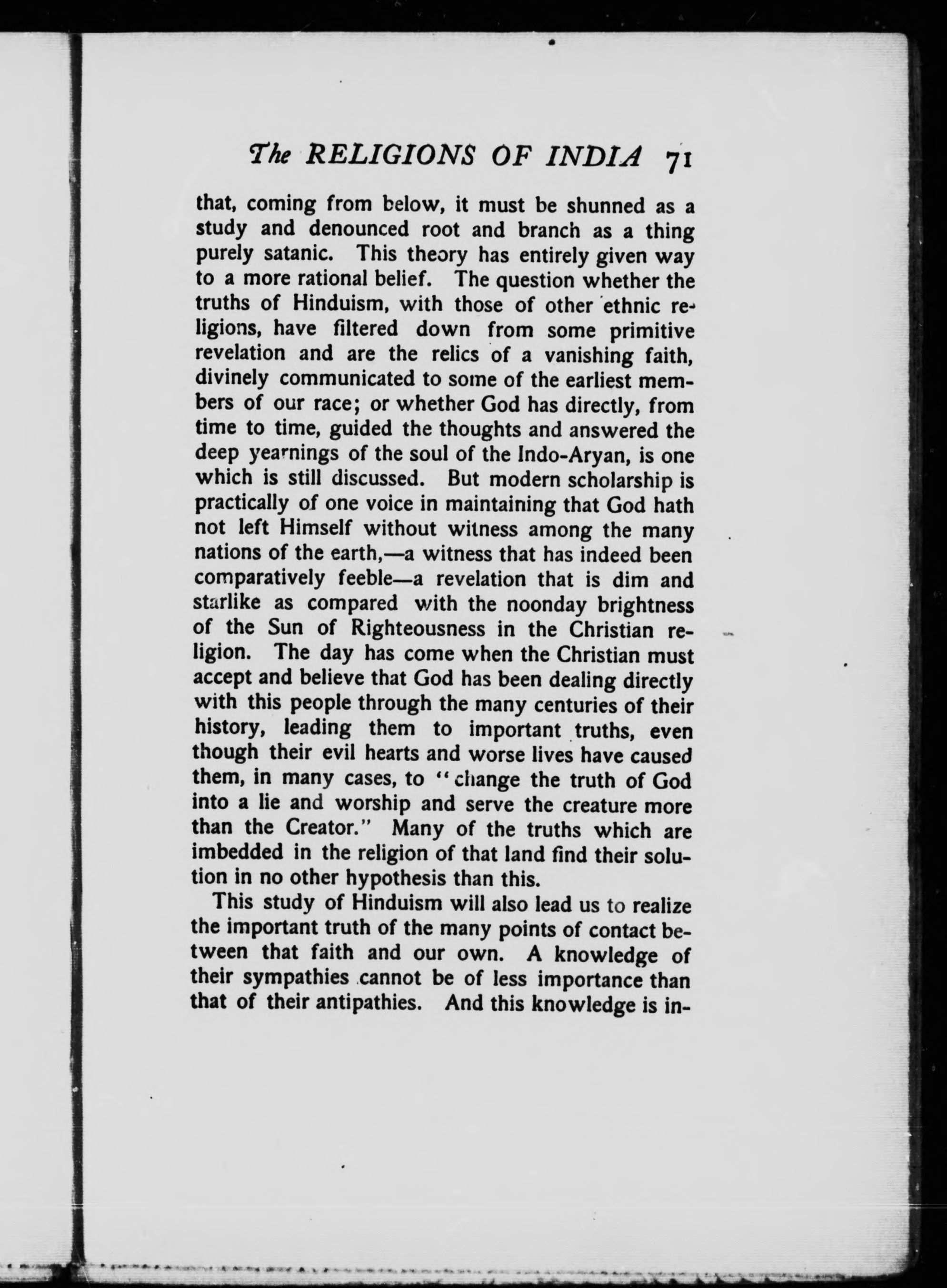 The RELIGIONS OF INDIA 71

that, coming from below, it must be shunned as a study and denounced root and branch as a thing purely satanic. This theory has entirely given way to a more rational belief. The question whether the truths of Hinduism, with those of other ethnic religions, have filtered down from some primitive revelation and are the relics of a vanishing faith, divinely communicated to some of the earliest members of our race; or whether God has directly, from time to time, guided the thoughts and answered the deep yearnings of the soul of the Indo-Aryan, is one which is still discussed. But modern scholarship is practically of one voice in maintaining that God hath not left Himself without witness among the many nations of the earth,—a witness that has indeed been comparatively feeble—a revelation that is dim and starlike as compared with the noonday brightness of the Sun of Righteousness in the Christian religion. The day has come when the Christian must accept and believe that God has been dealing directly with this people through the many centuries of their history, leading them to important truths, even though their evil hearts and worse lives have caused them, in many cases, to "change the truth of God into a lie and worship and serve the creature more than the Creator." Many of the truths which are imbedded in the religion of that land find their solution in no other hypothesis than this.

This study of Hinduism will also lead us to realize the important truth of the many points of contact between that faith and our own. A knowledge of their sympathies cannot be of less importance than that of their antipathies. And this knowledge is in-